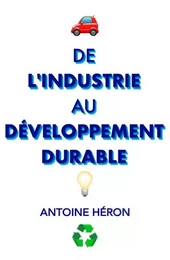 DE
L'INDUSTRIE
AU
DÉVELOPPEMENT
DURABLE

ANTOINE HÉRON